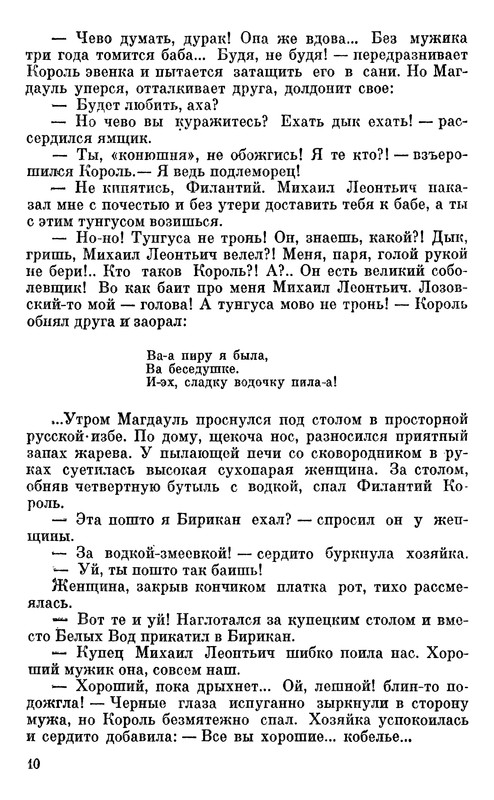 — Чево думать, дурак! Она же вдова... Без мужика три года томится баба... Будя, не будя! — передразнивает Король эвенка и пытается затащить его в сани. Но Магдауль уперся, отталкивает друга, долдонит свое:

— Будет любить, аха?

— Но чево вы куражитесь? Ехать дык ехать! — рассердился ямщик.

— Ты, «конюшня», не обожгись! Я те кто?! — взъерошился Король.— Я ведь подлеморец!

— Не кипятись, Филантий. Михаил Леонтьич наказал мне с почестью и без утери доставить тебя к бабе, а ты с этим тунгусом возишься.

— Но-но! Тунгуса не тронь! Он, знаешь, какой?! Дык, гришь, Михаил Леонтьич велел?! Меня, паря, голой рукой не бери!.. Кто таков Король?! А?.. Он есть великий соболевщик! Во как баит про меня Михаил Леонтьич. Лозовский-то мой — голова! А тунгуса мово не тронь! — Король обнял друга и заорал:

Ва-а пиру я была,
Ва беседушке.
И-эх, сладку водочку пила-а!

...Утром Магдауль проснулся под столом в просторной русской избе. По дому, щекоча нос, разносился приятный запах жарева. У пылающей печи со сковородником в руках суетилась высокая сухопарая женщина. За столом, обняв четвертную бутыль с водкой, спал Филантий Король.

— Эта пошто я Бирикан ехал? — спросил он у женщины.

— За водкой-змеевкой! — сердито буркнула хозяйка.

— Уй, ты пошто так баишь!

Женщина, закрыв кончиком платка рот, тихо рассмеялась.

— Вот те и уй! Наглотался за купецким столом и вместо Белых Вод прикатил в Бирикан.

— Купец Михаил Леонтьич шибко поила нас. Хороший мужик она, совсем наш.

— Хороший, пока дрыхнет... Ой, лешной! блин-то подожгла! — Черные глаза испуганно зыркнули в сторону мужа, но Король безмятежно спал. Хозяйка успокоилась и сердито добавила: — Все вы хорошие... кобелье...

10